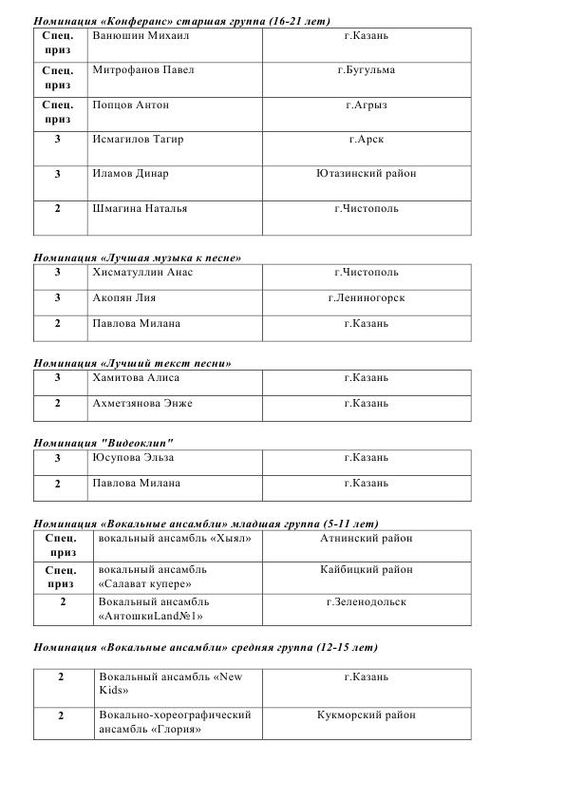 Номинация «Конферанс» старшая группа (16-21 лет)

| Спец. приз | Ванюшин Михаил | г.Казань |
|---|---|---|
| Спец. приз | Митрофанов Павел | г.Бугульма |
| Спец. приз | Попцов Антон | г.Агрыз |
| 3 | Исмагилов Тагир | г.Арск |
| 3 | Иламов Динар | Ютазинский район |
| 2 | Шмагина Наталья | г.Чистополь |

Номинация «Лучшая музыка к песне»

| 3 | Хисматуллин Анас | г.Чистополь |
|---|---|---|
| 3 | Акопян Лия | г.Лениногорск |
| 2 | Павлова Милана | г.Казань |

Номинация «Лучший текст песни»

| 3 | Хамитова Алиса | г.Казань |
|---|---|---|
| 2 | Ахметзянова Энже | г.Казань |

Номинация "Видеоклип"

| 3 | Юсупова Эльза | г.Казань |
|---|---|---|
| 2 | Павлова Милана | г.Казань |

Номинация «Вокальные ансамбли» младшая группа (5-11 лет)

| Спец. приз | вокальный ансамбль «Хыял» | Атнинский район |
|---|---|---|
| Спец. приз | вокальный ансамбль «Салават купере» | Кайбицкий район |
| 2 | Вокальный ансамбль «АнтошкиLand№1» | г.Зеленодольск |

Номинация «Вокальные ансамбли» средняя группа (12-15 лет)

| 2 | Вокальный ансамбль «New Kids» | г.Казань |
|---|---|---|
| 2 | Вокально-хореографический ансамбль «Глория» | Кукморский район |